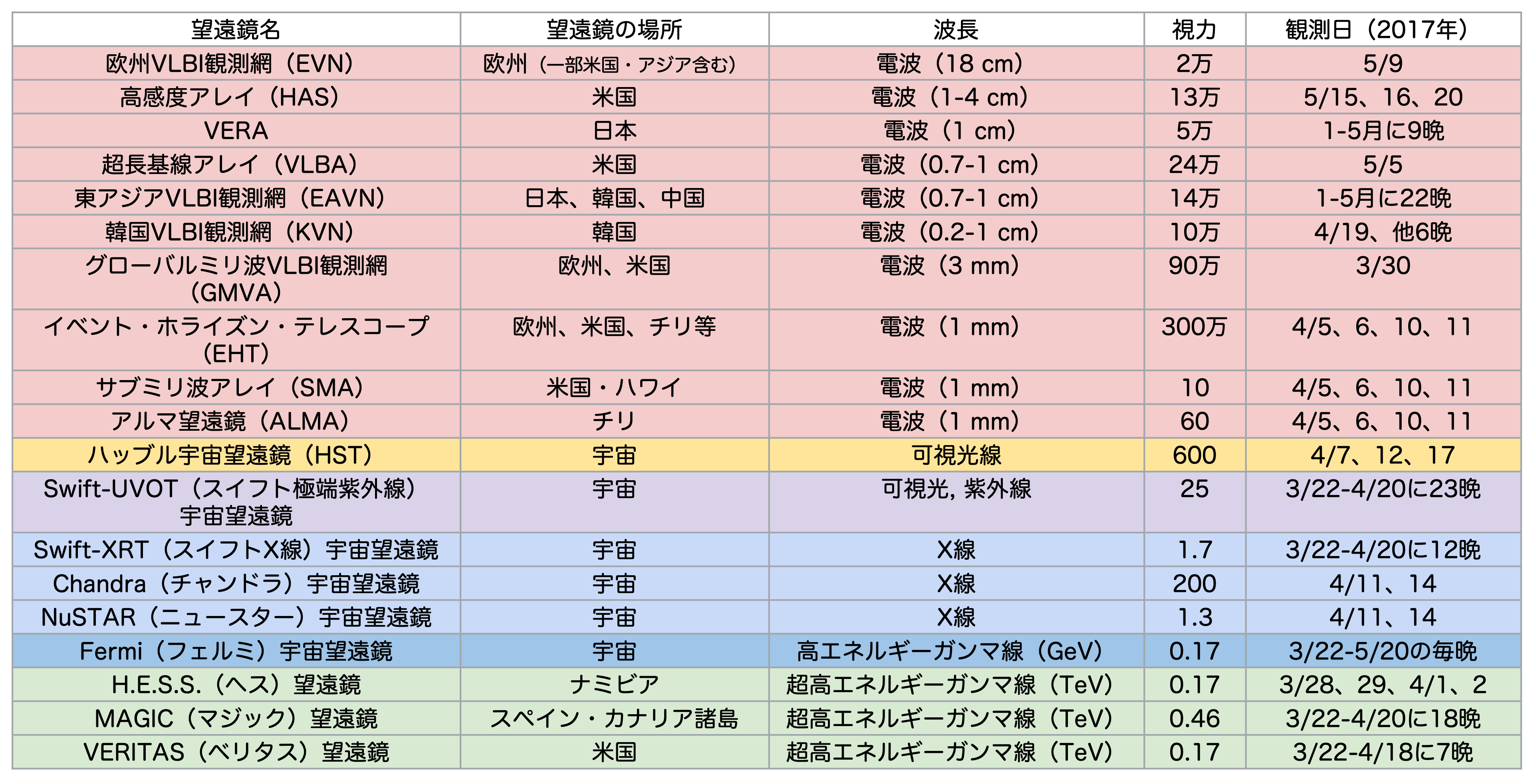 | 望遠鏡名 | 望遠鏡の場所 | 波長 | 視力 | 観測日（2017年） |
|---|---|---|---|---|
| 欧州VLBI観測網（EVN） | 欧州（一部米国・アジア含む） | 電波（18 cm） | 2万 | 5/9 |
| 高感度アレイ（HAS） | 米国 | 電波（1-4 cm） | 13万 | 5/15、16、20 |
| VERA | 日本 | 電波（1 cm） | 5万 | 1-5月に9晩 |
| 超長基線アレイ（VLBA） | 米国 | 電波（0.7-1 cm） | 24万 | 5/5 |
| 東アジアVLBI観測網（EAVN） | 日本、韓国、中国 | 電波（0.7-1 cm） | 14万 | 1-5月に22晩 |
| 韓国VLBI観測網（KVN） | 韓国 | 電波（0.2-1 cm） | 10万 | 4/19、他6晩 |
| グローバルミリ波VLBI観測網（GMVA） | 欧州、米国 | 電波（3 mm） | 90万 | 3/30 |
| イベント・ホライズン・テレスコープ（EHT） | 欧州、米国、チリ等 | 電波（1 mm） | 300万 | 4/5、6、10、11 |
| サブミリ波アレイ（SMA） | 米国・ハワイ | 電波（1 mm） | 10 | 4/5、6、10、11 |
| アルマ望遠鏡（ALMA） | チリ | 電波（1 mm） | 60 | 4/5、6、10、11 |
| ハッブル宇宙望遠鏡（HST） | 宇宙 | 可視光線 | 600 | 4/7、12、17 |
| Swift-UVOT（スイフト極端紫外線）宇宙望遠鏡 | 宇宙 | 可視光, 紫外線 | 25 | 3/22-4/20に23晩 |
| Swift-XRT（スイフトX線）宇宙望遠鏡 | 宇宙 | X線 | 1.7 | 3/22-4/20に12晩 |
| Chandra（チャンドラ）宇宙望遠鏡 | 宇宙 | X線 | 200 | 4/11、14 |
| NuSTAR（ニュースター）宇宙望遠鏡 | 宇宙 | X線 | 1.3 | 4/11、14 |
| Fermi（フェルミ）宇宙望遠鏡 | 宇宙 | 高エネルギーガンマ線（GeV） | 0.17 | 3/22-5/20の毎晩 |
| H.E.S.S.（ヘス）望遠鏡 | ナミビア | 超高エネルギーガンマ線（TeV） | 0.17 | 3/28、29、4/1、2 |
| MAGIC（マジック）望遠鏡 | スペイン・カナリア諸島 | 超高エネルギーガンマ線（TeV） | 0.46 | 3/22-4/20に18晩 |
| VERITAS（ベリタス）望遠鏡 | 米国 | 超高エネルギーガンマ線（TeV） | 0.17 | 3/22-4/18に7晩 |